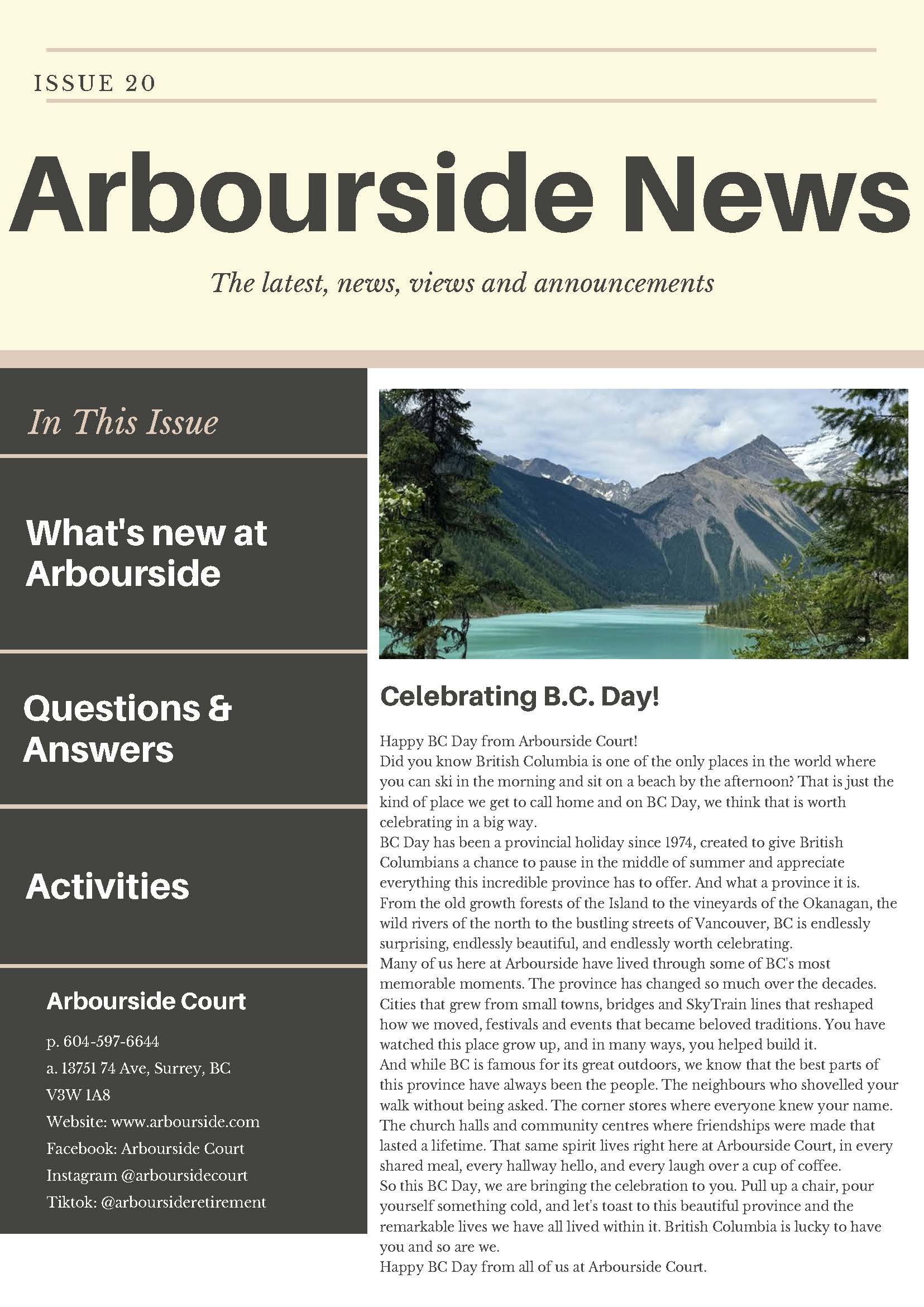 ISSUE 20

Arbourside News

The latest, news, views and announcements

In This Issue

What's new at Arbourside

Questions & Answers

Activities

Arbourside Court

p. 604-597-6644
a. 13751 74 Ave, Surrey, BC
V3W 1A8
Website: www.arbourside.com
Facebook: Arbourside Court
Instagram @arboursidecourt
Tiktok: @arboursideretirement

Celebrating B.C. Day!

Happy BC Day from Arbourside Court!

Did you know British Columbia is one of the only places in the world where you can ski in the morning and sit on a beach by the afternoon? That is just the kind of place we get to call home and on BC Day, we think that is worth celebrating in a big way.

BC Day has been a provincial holiday since 1974, created to give British Columbians a chance to pause in the middle of summer and appreciate everything this incredible province has to offer. And what a province it is. From the old growth forests of the Island to the vineyards of the Okanagan, the wild rivers of the north to the bustling streets of Vancouver, BC is endlessly surprising, endlessly beautiful, and endlessly worth celebrating.

Many of us here at Arbourside have lived through some of BC's most memorable moments. The province has changed so much over the decades. Cities that grew from small towns, bridges and SkyTrain lines that reshaped how we moved, festivals and events that became beloved traditions. You have watched this place grow up, and in many ways, you helped build it.

And while BC is famous for its great outdoors, we know that the best parts of this province have always been the people. The neighbours who shovelled your walk without being asked. The corner stores where everyone knew your name. The church halls and community centres where friendships were made that lasted a lifetime. That same spirit lives right here at Arbourside Court, in every shared meal, every hallway hello, and every laugh over a cup of coffee.

So this BC Day, we are bringing the celebration to you. Pull up a chair, pour yourself something cold, and let's toast to this beautiful province and the remarkable lives we have all lived within it. British Columbia is lucky to have you and so are we.

Happy BC Day from all of us at Arbourside Court.